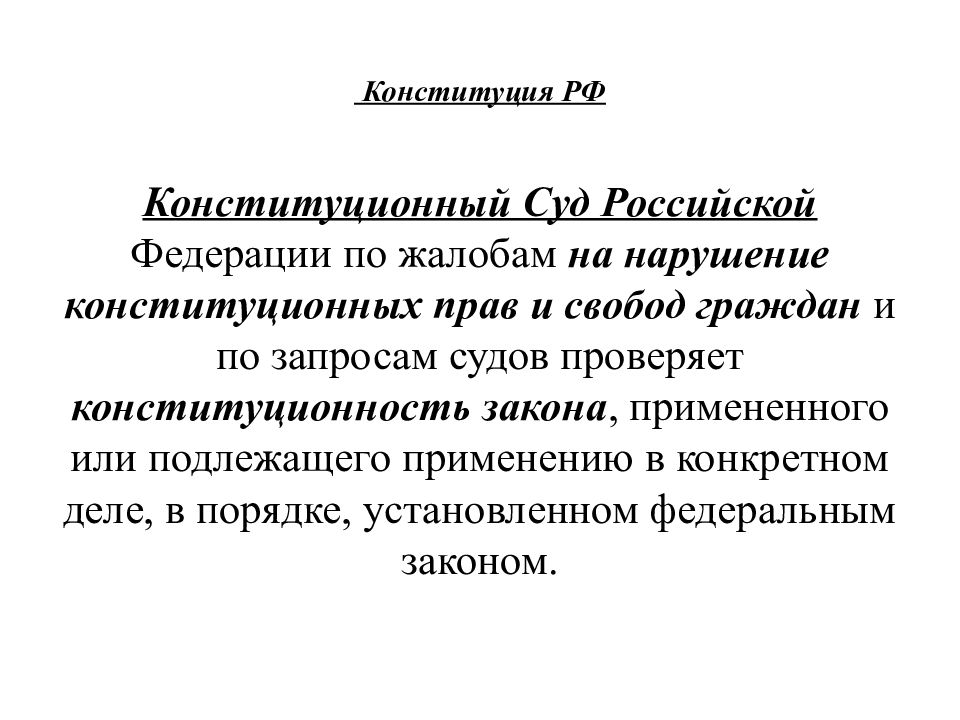 Конституция РФ

Конституционный Суд Российской Федерации по жалобам на нарушение конституционных прав и свобод граждан и по запросам судов проверяет конституционность закона, примененного или подлежащего применению в конкретном деле, в порядке, установленном федеральным законом.